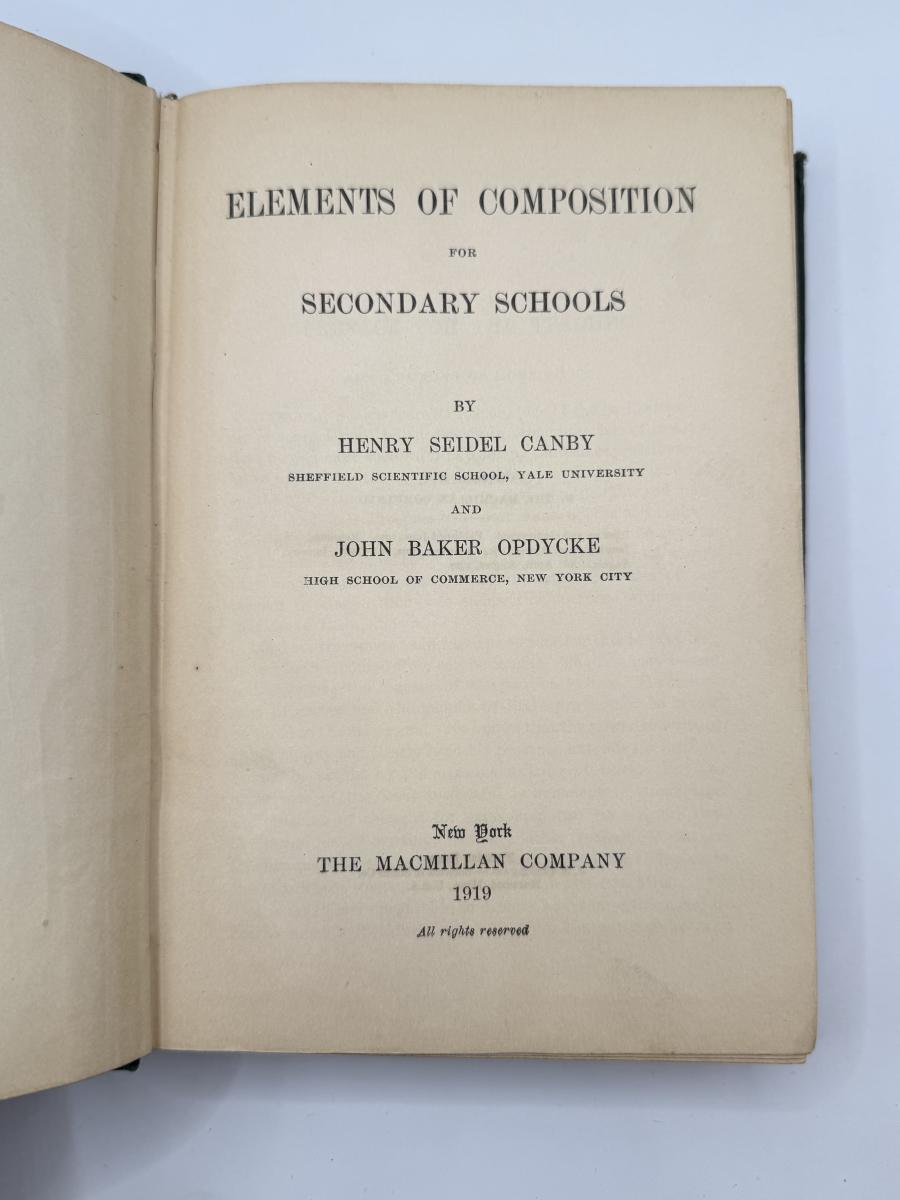 ELEMENTS OF COMPOSITION

FOR

SECONDARY SCHOOLS

BY

HENRY SEIDEL CANBY

SHEFFIELD SCIENTIFIC SCHOOL, YALE UNIVERSITY

AND

JOHN BAKER OPDYCKE

HIGH SCHOOL OF COMMERCE, NEW YORK CITY

New York
THE MACMILLAN COMPANY
1919

All rights reserved